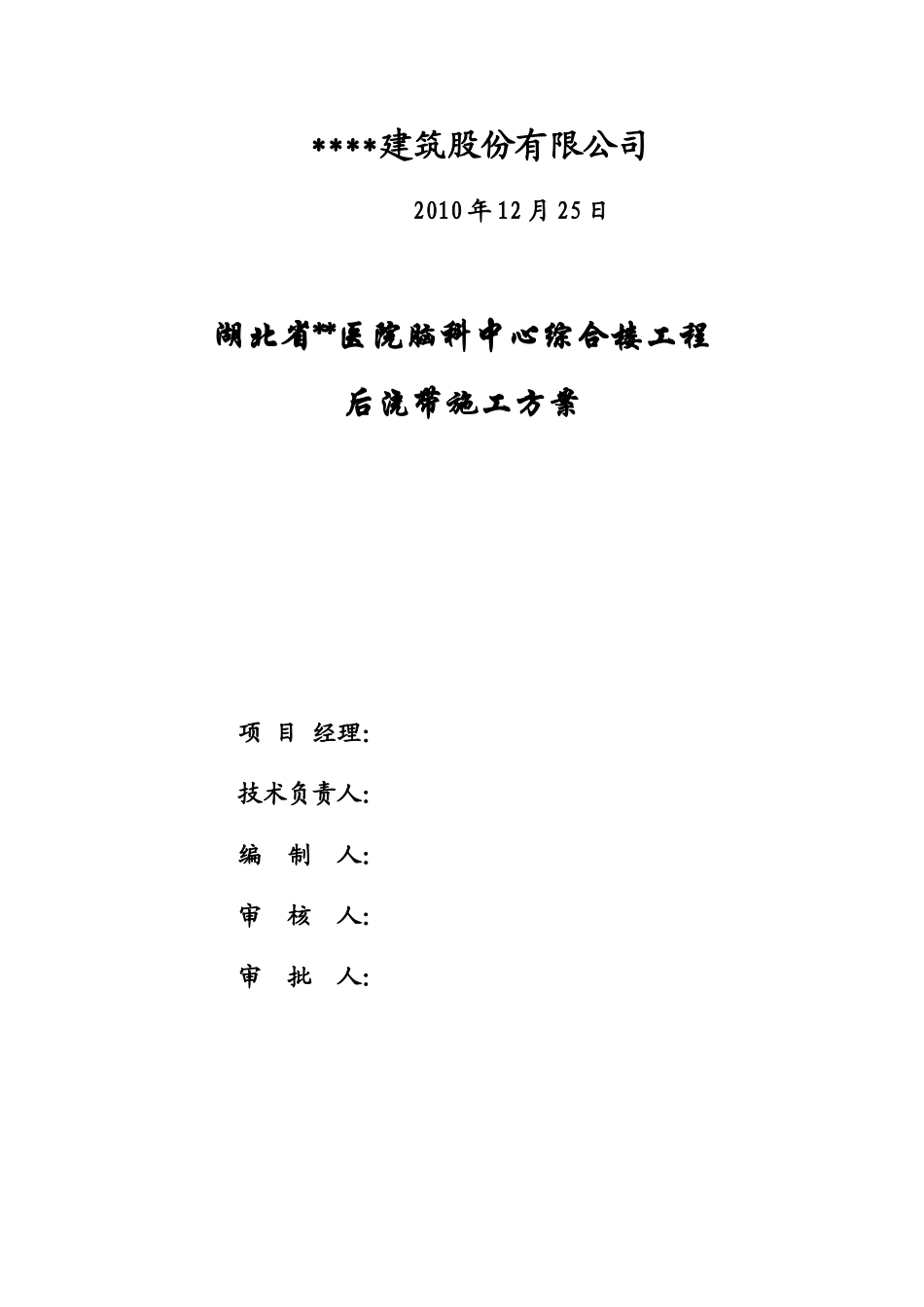 ****建筑股份有限公司

2010年12月25日

湖北省**医院脑科中心综合楼工程

后浇带施工方案

项 目 经理:

技术负责人:

编 制 人:

审 核 人:

审 批 人: